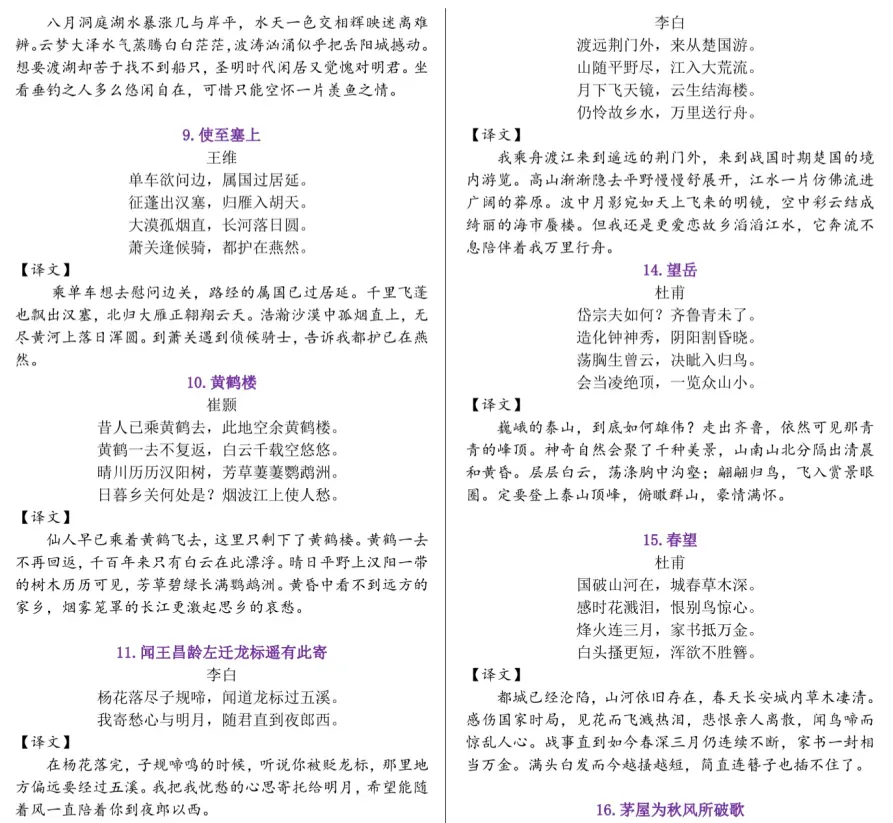 八月洞庭湖水暴涨几与岸平，水天一色交相辉映迷离难辨。云梦大泽水气蒸腾白白茫茫，波涛汹涌似乎把岳阳城撼动。想要渡湖却苦于找不到船只，圣明时代闲居又觉愧对明君。坐看垂钓之人多么悠闲自在，可惜只能空怀一片羡鱼之情。

9. 使至塞上
王维
单车欲问边，属国过居延。
征蓬出汉塞，归雁入胡天。
大漠孤烟直，长河落日圆。
萧关逢候骑，都护在燕然。

【译文】
乘单车想去慰问边关，路经的属国已过居延。千里飞蓬也飘出汉塞，北归大雁正翱翔云天。浩瀚沙漠中孤烟直上，无尽黄河上落日浑圆。到萧关遇到侦候骑士，告诉我都护已在燕然。

10. 黄鹤楼
崔颢
昔人已乘黄鹤去，此地空余黄鹤楼。
黄鹤一去不复返，白云千载空悠悠。
晴川历历汉阳树，芳草萋萋鹦鹉洲。
日暮乡关何处是？烟波江上使人愁。

【译文】
仙人早已乘着黄鹤飞去，这里只剩下了黄鹤楼。黄鹤一去不再回返，千百年来只有白云在此漂浮。晴日平野上汉阳一带的树木历历可见，芳草碧绿长满鹦鹉洲。黄昏中看不到远方的家乡，烟雾笼罩的长江更激起思乡的哀愁。

11. 闻王昌龄左迁龙标遥有此寄
李白
杨花落尽子规啼，闻道龙标过五溪。
我寄愁心与明月，随君直到夜郎西。

【译文】
在杨花落完，子规啼鸣的时候，听说你被贬龙标，那里地方偏远要经过五溪。我把我忧愁的心思寄托给明月，希望能随着风一直陪着你到夜郎以西。

李白
渡远荆门外，来从楚国游。
山随平野尽，江入大荒流。
月下飞天镜，云生结海楼。
仍怜故乡水，万里送行舟。

【译文】
我乘舟渡江来到遥远的荆门外，来到战国时期楚国的境内游览。高山渐渐隐去平野慢慢舒展开，江水一片仿佛流进广阔的莽原。波中月影宛如天上飞来的明镜，空中彩云结成绮丽的海市蜃楼。但我还是更爱恋故乡滔滔江水，它奔流不息陪伴着我万里行舟。

14. 望岳
杜甫
岱宗夫如何？齐鲁青未了。
造化钟神秀，阴阳割昏晓。
荡胸生曾云，决眦入归鸟。
会当凌绝顶，一览众山小。

【译文】
巍峨的泰山，到底如何雄伟？走出齐鲁，依然可见那青青的峰顶。神奇自然会聚了千种美景，山南山北分隔出清晨和黄昏。层层白云，荡涤胸中沟壑；翩翩归鸟，飞入赏景眼圈。定要登上泰山顶峰，俯瞰群山，豪情满怀。

15. 春望
杜甫
国破山河在，城春草木深。
感时花溅泪，恨别鸟惊心。
烽火连三月，家书抵万金。
白头搔更短，浑欲不胜簪。

【译文】
都城已经沦陷，山河依旧存在，春天长安城内草木凄清。感伤国家时局，见花而飞溅热泪，悲恨亲人离散，闻鸟啼而惊乱人心。战事直到如今春深三月仍连续不断，家书一封相当万金。满头白发而今越搔越短，简直连簪子也插不住了。

16. 茅屋为秋风所破歌